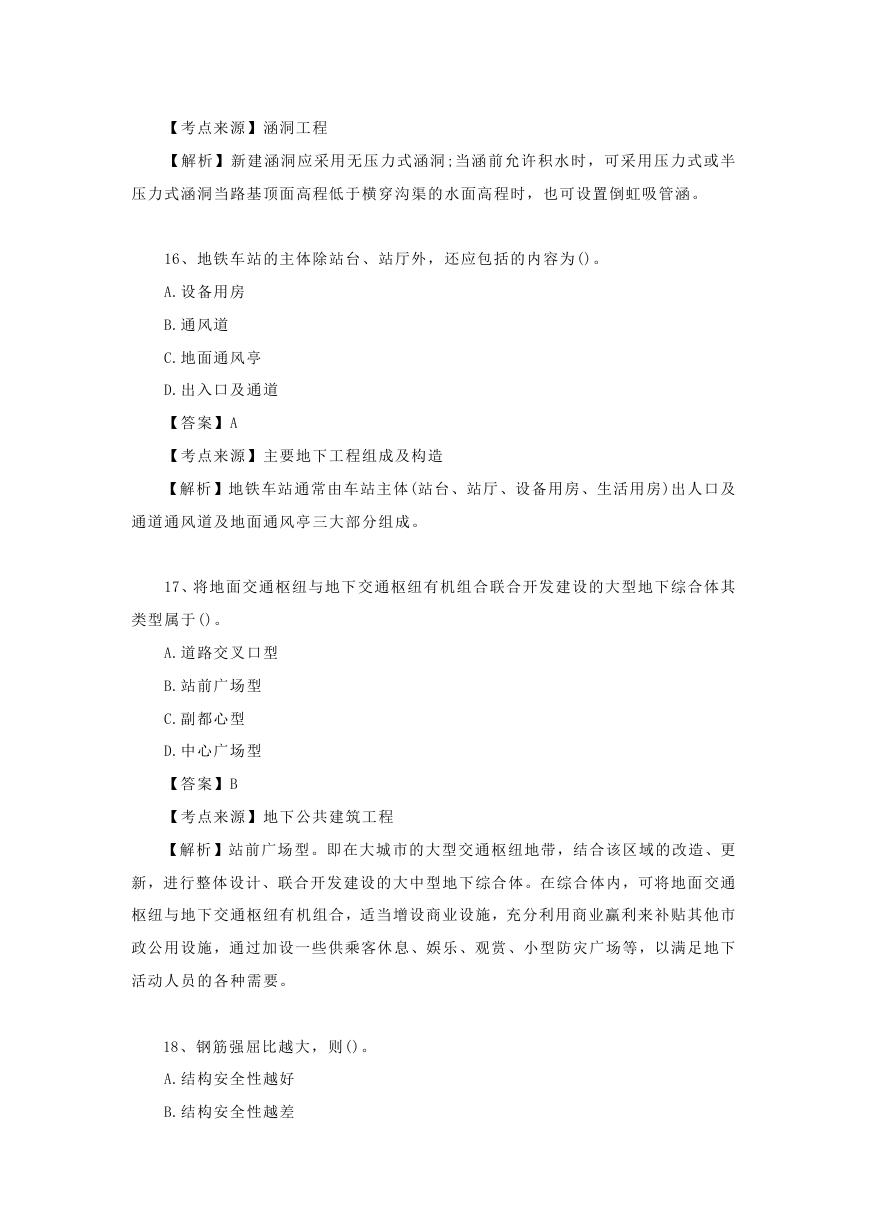 【考点来源】涵洞工程

【解析】新建涵洞应采用无压力式涵洞;当涵前允许积水时，可采用压力式或半压力式涵洞当路基顶面高程低于横穿沟渠的水面高程时，也可设置倒虹吸管涵。

16、地铁车站的主体除站台、站厅外，还应包括的内容为()。

A.设备用房

B.通风道

C.地面通风亭

D.出入口及通道

【答案】A

【考点来源】主要地下工程组成及构造

【解析】地铁车站通常由车站主体(站台、站厅、设备用房、生活用房)出人口及通道通风道及地面通风亭三大部分组成。

17、将地面交通枢纽与地下交通枢纽有机组合联合开发建设的大型地下综合体其类型属于()。

A.道路交叉口型

B.站前广场型

C.副都心型

D.中心广场型

【答案】B

【考点来源】地下公共建筑工程

【解析】站前广场型。即在大城市的大型交通枢纽地带，结合该区域的改造、更新，进行整体设计、联合开发建设的大中型地下综合体。在综合体内，可将地面交通枢纽与地下交通枢纽有机组合，适当增设商业设施，充分利用商业赢利来补贴其他市政公用设施，通过加设一些供乘客休息、娱乐、观赏、小型防灾广场等，以满足地下活动人员的各种需要。

18、钢筋强屈比越大，则()。

A.结构安全性越好

B.结构安全性越差